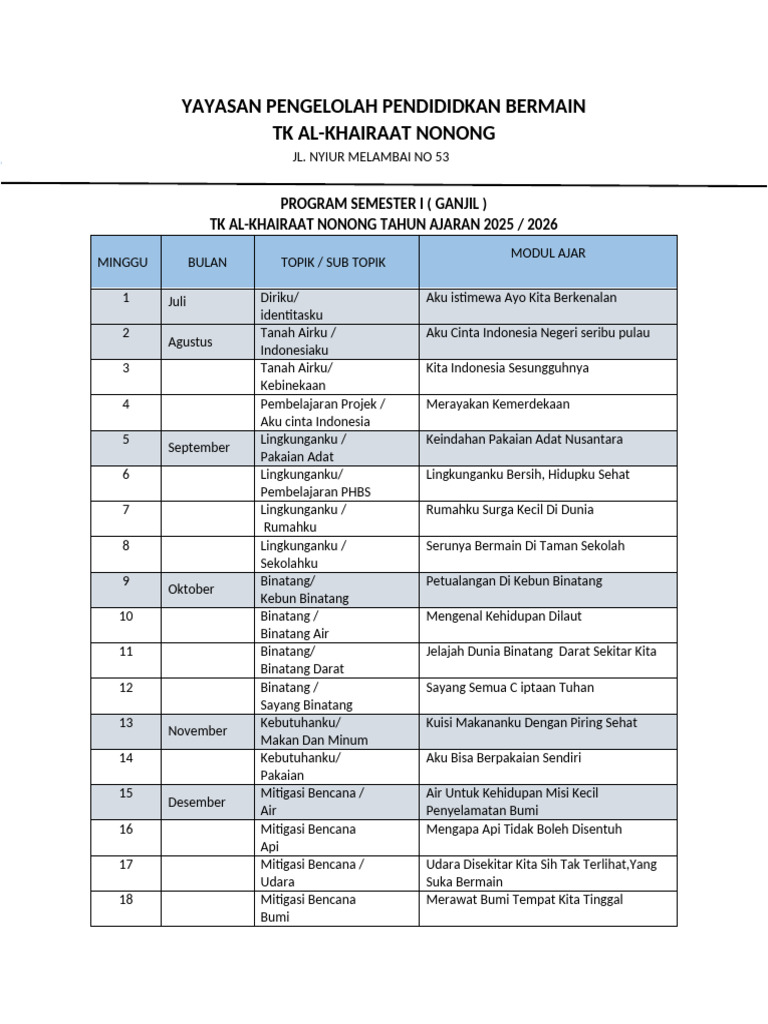 YAYASAN PENGELOLAH PENDIDIDKAN BERMAIN
TK AL-KHAIRAAT NONONG
JL. NYIUR MELAMBAI NO 53

PROGRAM SEMESTER I ( GANJIL )
TK AL-KHAIRAAT NONONG TAHUN AJARAN 2025 / 2026

| MINGGU | BULAN | TOPIK / SUB TOPIK | MODUL AJAR |
|---|---|---|---|
| 1 | Juli | Diriku/ identitasku | Aku istimewa Ayo Kita Berkenalan |
| 2 | Agustus | Tanah Airku / Indonesiaku | Aku Cinta Indonesia Negeri seribu pulau |
| 3 | | Tanah Airku/ Kebinekaan | Kita Indonesia Sesungguhnya |
| 4 | | Pembelajaran Projek / Aku cinta Indonesia | Merayakan Kemerdekaan |
| 5 | September | Lingkunganku / Pakaian Adat | Keindahan Pakaian Adat Nusantara |
| 6 | | Lingkunganku/ Pembelajaran PHBS | Lingkunganku Bersih, Hidupku Sehat |
| 7 | | Lingkunganku / Rumahku | Rumahku Surga Kecil Di Dunia |
| 8 | | Lingkunganku / Sekolahku | Serunya Bermain Di Taman Sekolah |
| 9 | Oktober | Binatang/ Kebun Binatang | Petualangan Di Kebun Binatang |
| 10 | | Binatang / Binatang Air | Mengenal Kehidupan Dilaut |
| 11 | | Binatang/ Binatang Darat | Jelajah Dunia Binatang Darat Sekitar Kita |
| 12 | | Binatang / Sayang Binatang | Sayang Semua C iptaan Tuhan |
| 13 | November | Kebutuhanku/ Makan Dan Minum | Kuisi Makananku Dengan Piring Sehat |
| 14 | | Kebutuhanku/ Pakaian | Aku Bisa Berpakaian Sendiri |
| 15 | Desember | Mitigasi Bencana / Air | Air Untuk Kehidupan Misi Kecil Penyelamatan Bumi |
| 16 | | Mitigasi Bencana Api | Mengapa Api Tidak Boleh Disentuh |
| 17 | | Mitigasi Bencana / Udara | Udara Disekitar Kita Sih Tak Terlihat,Yang Suka Bermain |
| 18 | | Mitigasi Bencana Bumi | Merawat Bumi Tempat Kita Tinggal |